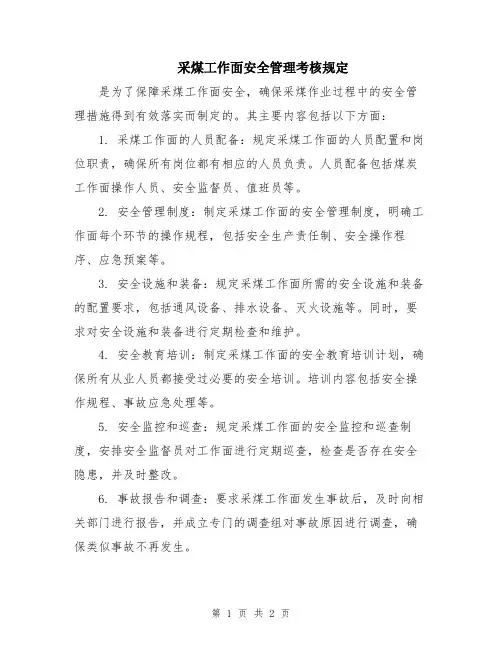 采煤工作面安全管理考核规定

是为了保障采煤工作面安全，确保采煤作业过程中的安全管理措施得到有效落实而制定的。其主要内容包括以下方面：

1. 采煤工作面的人员配备：规定采煤工作面的人员配置和岗位职责，确保所有岗位都有相应的人员负责。人员配备包括煤炭工作面操作人员、安全监督员、值班员等。

2. 安全管理制度：制定采煤工作面的安全管理制度，明确工作面每个环节的操作规程，包括安全生产责任制、安全操作程序、应急预案等。

3. 安全设施和装备：规定采煤工作面所需的安全设施和装备的配置要求，包括通风设备、排水设备、灭火设施等。同时，要求对安全设施和装备进行定期检查和维护。

4. 安全教育培训：制定采煤工作面的安全教育培训计划，确保所有从业人员都接受过必要的安全培训。培训内容包括安全操作规程、事故应急处理等。

5. 安全监控和巡查：规定采煤工作面的安全监控和巡查制度，安排安全监督员对工作面进行定期巡查，检查是否存在安全隐患，并及时整改。

6. 事故报告和调查：要求采煤工作面发生事故后，及时向相关部门进行报告，并成立专门的调查组对事故原因进行调查，确保类似事故不再发生。

第 1 页 共 2 页